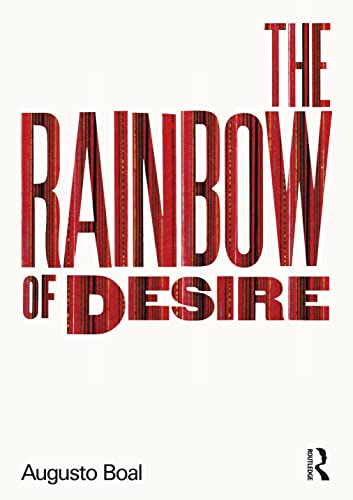 THE RAINBOW OF DESIRE

Augusto Boal

ROUTLEDGE